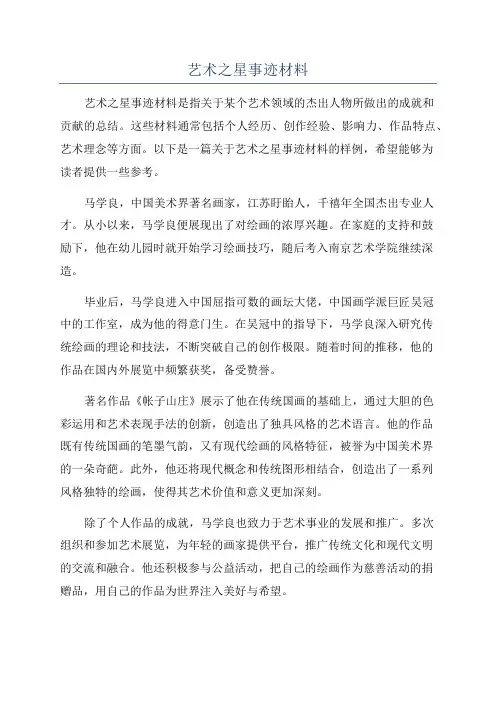 艺术之星事迹材料

艺术之星事迹材料是指关于某个艺术领域的杰出人物所做出的成就和贡献的总结。这些材料通常包括个人经历、创作经验、影响力、作品特点、艺术理念等方面。以下是一篇关于艺术之星事迹材料的样例，希望能够为读者提供一些参考。

马学良，中国美术界著名画家，江苏盱眙人，千禧年全国杰出专业人才。从小以来，马学良便展现出了对绘画的浓厚兴趣。在家庭的支持和鼓励下，他在幼儿园时就开始学习绘画技巧，随后考入南京艺术学院继续深造。

毕业后，马学良进入中国屈指可数的画坛大佬，中国画学派巨匠吴冠中的工作室，成为他的得意门生。在吴冠中的指导下，马学良深入研究传统绘画的理论和技法，不断突破自己的创作极限。随着时间的推移，他的作品在国内外展览中频繁获奖，备受赞誉。

著名作品《帐子山庄》展示了他在传统国画的基础上，通过大胆的色彩运用和艺术表现手法的创新，创造出了独具风格的艺术语言。他的作品既有传统国画的笔墨气韵，又有现代绘画的风格特征，被誉为中国美术界的一朵奇葩。此外，他还将现代概念和传统图形相结合，创造出了一系列风格独特的绘画，使得其艺术价值和意义更加深刻。

除了个人作品的成就，马学良也致力于艺术事业的发展和推广。多次组织和参加艺术展览，为年轻的画家提供平台，推广传统文化和现代文明的交流和融合。他还积极参与公益活动，把自己的绘画作为慈善活动的捐赠品，用自己的作品为世界注入美好与希望。